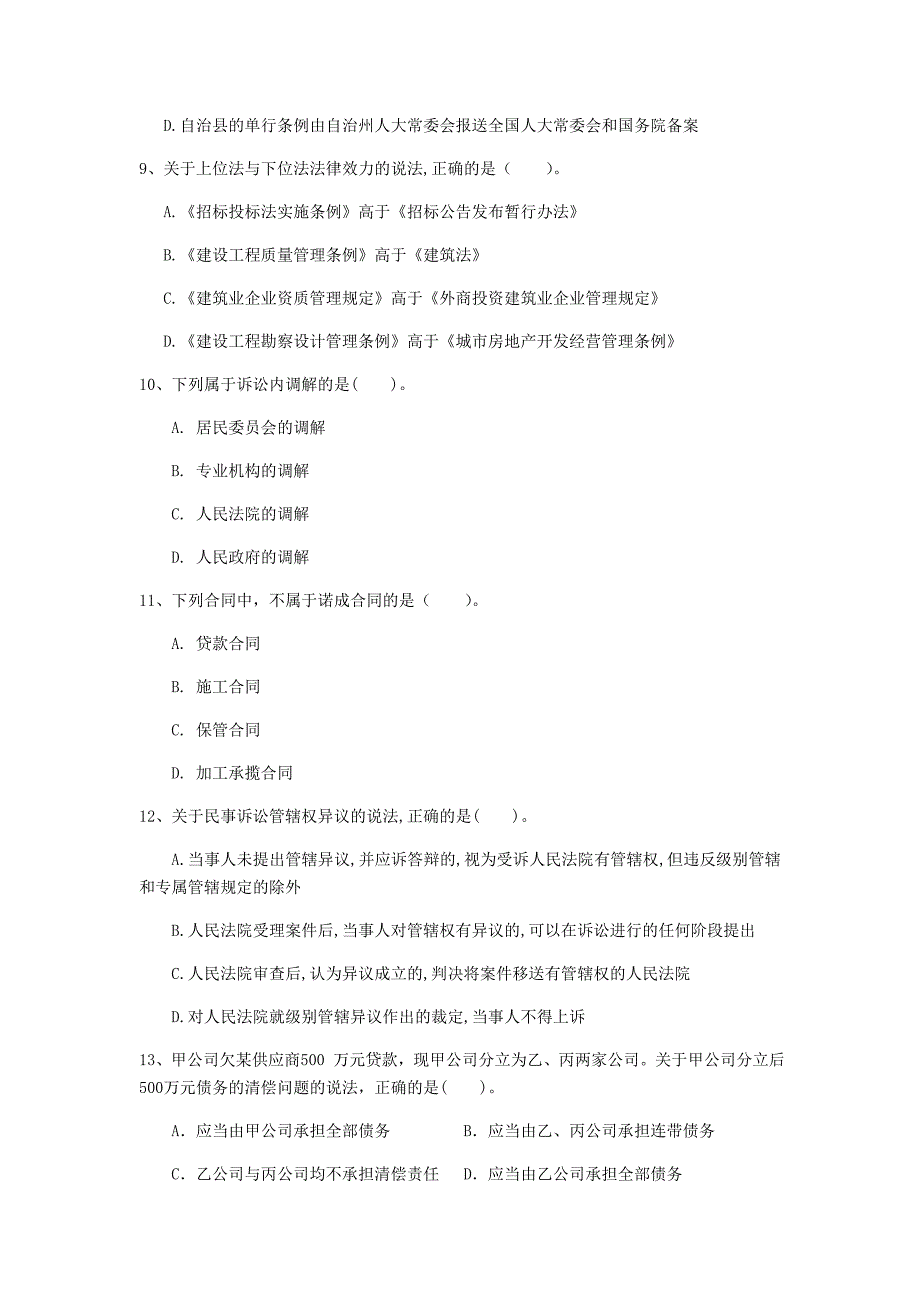 D.自治县的单行条例由自治州人大常委会报送全国人大常委会和国务院备案

9、关于上位法与下位法法律效力的说法,正确的是（　　）。

A.《招标投标法实施条例》高于《招标公告发布暂行办法》

B.《建设工程质量管理条例》高于《建筑法》

C.《建筑业企业资质管理规定》高于《外商投资建筑业企业管理规定》

D.《建设工程勘察设计管理条例》高于《城市房地产开发经营管理条例》

10、下列属于诉讼内调解的是(　　)。

A. 居民委员会的调解

B. 专业机构的调解

C. 人民法院的调解

D. 人民政府的调解

11、下列合同中，不属于诺成合同的是（　　）。

A. 贷款合同

B. 施工合同

C. 保管合同

D. 加工承揽合同

12、关于民事诉讼管辖权异议的说法,正确的是(　　)。

A.当事人未提出管辖异议,并应诉答辩的,视为受诉人民法院有管辖权,但违反级别管辖和专属管辖规定的除外

B.人民法院受理案件后,当事人对管辖权有异议的,可以在诉讼进行的任何阶段提出

C.人民法院审查后,认为异议成立的,判决将案件移送有管辖权的人民法院

D.对人民法院就级别管辖异议作出的裁定,当事人不得上诉

13、甲公司欠某供应商500 万元贷款，现甲公司分立为乙、丙两家公司。关于甲公司分立后500万元债务的清偿问题的说法，正确的是(　　)。

A. 应当由甲公司承担全部债务　　B. 应当由乙、丙公司承担连带债务

C. 乙公司与丙公司均不承担清偿责任　　D. 应当由乙公司承担全部债务